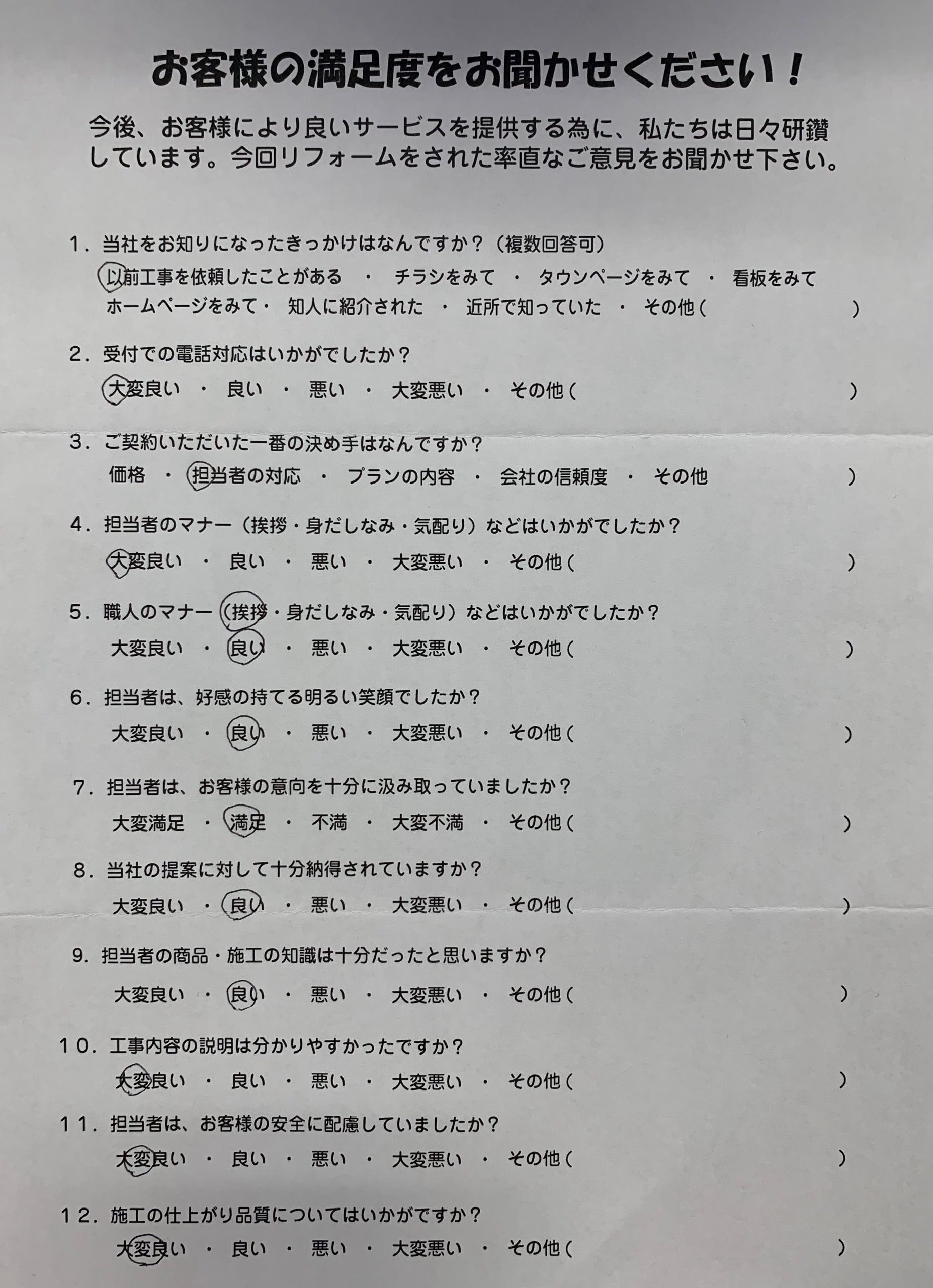 お客様の満足度をお聞かせください！

今後、お客様により良いサービスを提供する為に、私たちは日々研鑽しています。今回リフォームをされた率直なご意見をお聞かせ下さい。

1．当社をお知りになったきっかけはなんですか？（複数回答可）
以前工事を依頼したことがある ・ チラシをみて ・ タウンページをみて ・ 看板をみて
ホームページをみて・ 知人に紹介された ・ 近所で知っていた ・ その他（ ）

2．受付での電話対応はいかがでしたか？
大変良い ・ 良い ・ 悪い ・ 大変悪い ・ その他（ ）

3．ご契約いただいた一番の決め手はなんですか？
価格 ・ 担当者の対応 ・ プランの内容 ・ 会社の信頼度 ・ その他 ）

4．担当者のマナー（挨拶・身だしなみ・気配り）などはいかがでしたか？
大変良い ・ 良い ・ 悪い ・ 大変悪い ・ その他（ ）

5．職人のマナー（挨拶・身だしなみ・気配り）などはいかがでしたか？
大変良い ・ 良い ・ 悪い ・ 大変悪い ・ その他（ ）

6．担当者は、好感の持てる明るい笑顔でしたか？
大変良い ・ 良い ・ 悪い ・ 大変悪い ・ その他（ ）

7．担当者は、お客様の意向を十分に汲み取っていましたか？
大変満足 ・ 満足 ・ 不満 ・ 大変不満 ・ その他（ ）

8．当社の提案に対して十分納得されていますか？
大変良い ・ 良い ・ 悪い ・ 大変悪い ・ その他（ ）

9．担当者の商品・施工の知識は十分だったと思いますか？
大変良い ・ 良い ・ 悪い ・ 大変悪い ・ その他（ ）

10．工事内容の説明は分かりやすかったですか？
大変良い ・ 良い ・ 悪い ・ 大変悪い ・ その他（ ）

11．担当者は、お客様の安全に配慮していましたか？
大変良い ・ 良い ・ 悪い ・ 大変悪い ・ その他（ ）

12．施工の仕上がり品質についてはいかがですか？
大変良い ・ 良い ・ 悪い ・ 大変悪い ・ その他（ ）